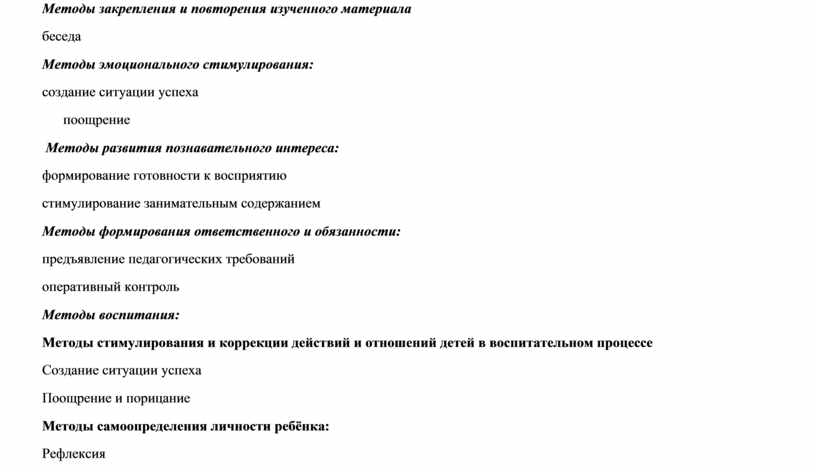 Методы закрепления и повторения изученного материала

беседа

Методы эмоционального стимулирования:

создание ситуации успеха

поощрение

Методы развития познавательного интереса:

формирование готовности к восприятию

стимулирование занимательным содержанием

Методы формирования ответственного и обязанности:

предъявление педагогических требований

оперативный контроль

Методы воспитания:

Методы стимулирования и коррекции действий и отношений детей в воспитательном процессе

Создание ситуации успеха

Поощрение и порицание

Методы самоопределения личности ребёнка:

Рефлексия